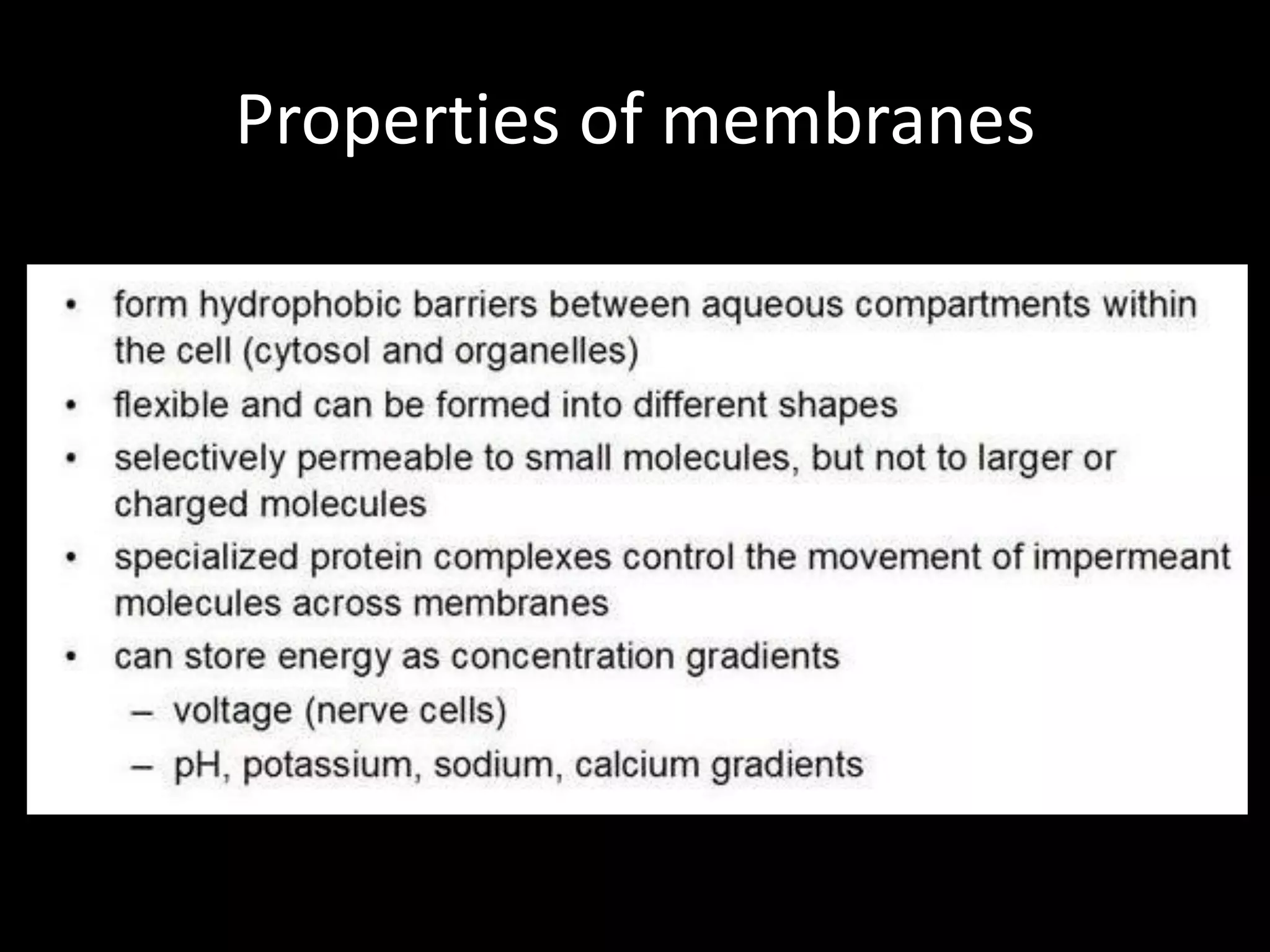 Properties of membranes

• form hydrophobic barriers between aqueous compartments within the cell (cytosol and organelles)
• flexible and can be formed into different shapes
• selectively permeable to small molecules, but not to larger or charged molecules
• specialized protein complexes control the movement of impermeant molecules across membranes
• can store energy as concentration gradients
– voltage (nerve cells)
– pH, potassium, sodium, calcium gradients